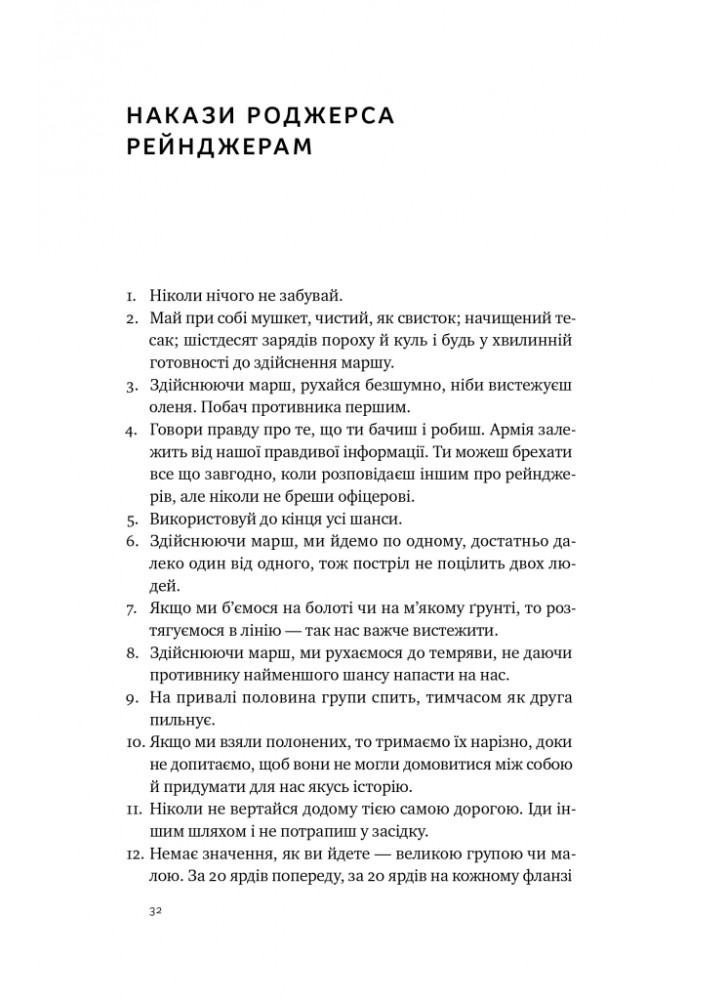 НАКАЗИ РОДЖЕРСА РЕЙНДЖЕРАМ

1. Ніколи нічого не забувай.
2. Май при собі мушкет, чистий, як свисток; начищений тесак; шістдесят зарядів пороху й куль і будь у хвилинній готовності до здійснення маршу.
3. Здійснюючи марш, рухайся безшумно, ніби вистежуєш оленя. Побач противника першим.
4. Говори правду про те, що ти бачиш і робиш. Армія залежить від нашої правдивої інформації. Ти можеш брехати все що завгодно, коли розповідаєш іншим про рейнджерів, але ніколи не бреши офіцерові.
5. Використовуй до кінця усі шанси.
6. Здійснюючи марш, ми йдемо по одному, достатньо далеко один від одного, тож постріл не поцілить двох людей.
7. Якщо ми б'ємося на болоті чи на м'якому ґрунті, то розтягуємося в лінію — так нас важче вистежити.
8. Здійснюючи марш, ми рухаємося до темряви, не даючи противнику найменшого шансу напасти на нас.
9. На привалі половина групи спить, тимчасом як друга пильнує.
10. Якщо ми взяли полонених, то тримаємо їх нарізно, доки не допитаємо, щоб вони не могли домовитися між собою й придумати для нас якусь історію.
11. Ніколи не вертайся додому тією самою дорогою. Іди іншим шляхом і не потрапиш у засідку.
12. Немає значення, як ви йдете — великою групою чи малою. За 20 ярдів попереду, за 20 ярдів на кожному фланзі

32